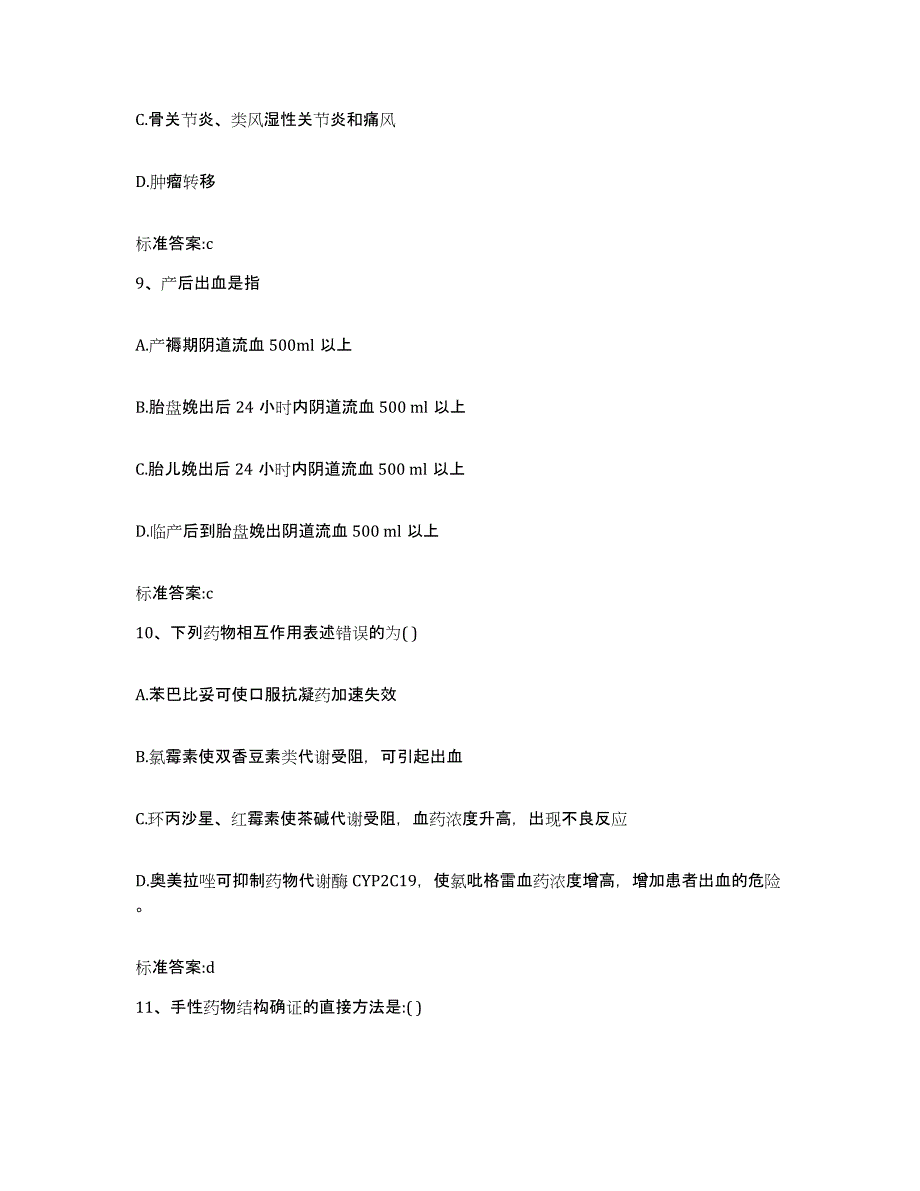 C.骨关节炎、类风湿性关节炎和痛风

D.肿瘤转移

标准答案:c

9、产后出血是指

A.产褥期阴道流血 500ml 以上

B.胎盘娩出后 24 小时内阴道流血 500 ml 以上

C.胎儿娩出后 24 小时内阴道流血 500 ml 以上

D.临产后到胎盘娩出阴道流血 500 ml 以上

标准答案:c

10、下列药物相互作用表述错误的为( )

A.苯巴比妥可使口服抗凝药加速失效

B.氯霉素使双香豆素类代谢受阻，可引起出血

C.环丙沙星、红霉素使茶碱代谢受阻，血药浓度升高，出现不良反应

D.奥美拉唑可抑制药物代谢酶 CYP2C19，使氯吡格雷血药浓度增高，增加患者出血的危险。

标准答案:d

11、手性药物结构确证的直接方法是:( )